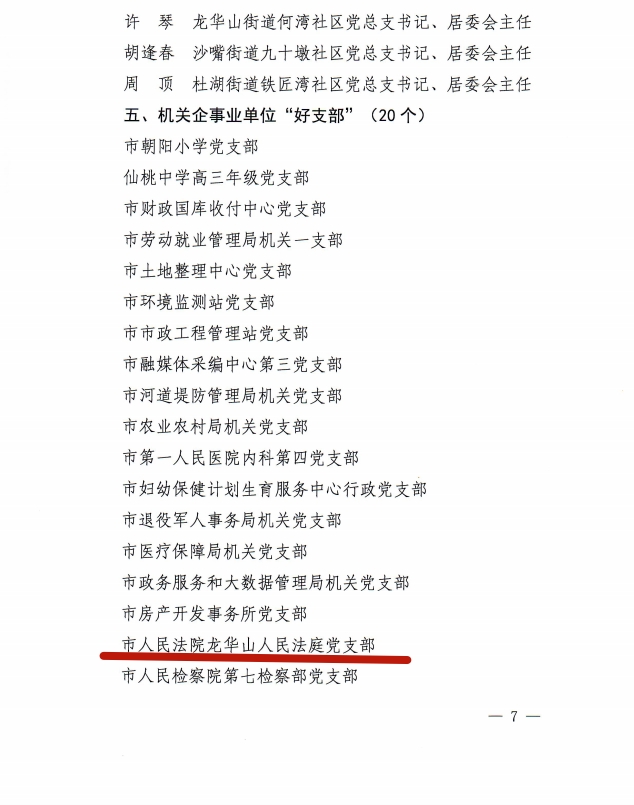 许　琴　龙华山街道何湾社区党总支书记、居委会主任
胡逢春　沙嘴街道九十墩社区党总支书记、居委会主任
周　顶　杜湖街道铁匠湾社区党总支书记、居委会主任
五、机关企事业单位“好支部”（20个）
市朝阳小学党支部
仙桃中学高三年级党支部
市财政国库收付中心党支部
市劳动就业管理局机关一支部
市土地整理中心党支部
市环境监测站党支部
市市政工程管理站党支部
市融媒体采编中心第三党支部
市河道堤防管理局机关党支部
市农业农村局机关党支部
市第一人民医院内科第四党支部
市妇幼保健计划生育服务中心行政党支部
市退役军人事务局机关党支部
市医疗保障局机关党支部
市政务服务和大数据管理局机关党支部
市房产开发事务所党支部
市人民法院龙华山人民法庭党支部
市人民检察院第七检察部党支部

— 7 —